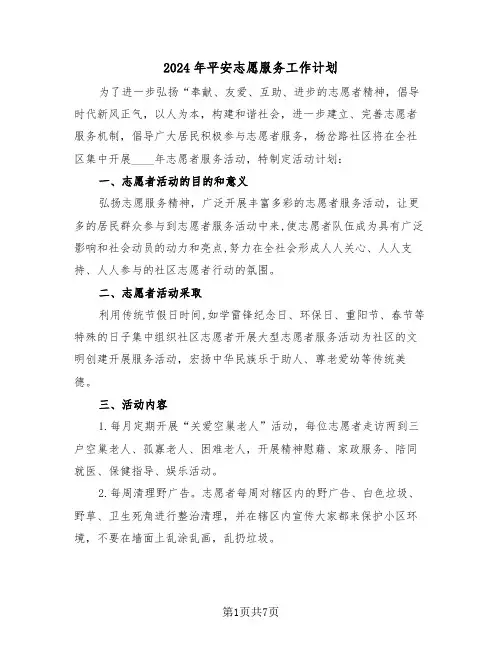 2024年平安志愿服务工作计划

为了进一步弘扬“奉献、友爱、互助、进步的志愿者精神，倡导时代新风正气，以人为本，构建和谐社会，进一步建立、完善志愿者服务机制，倡导广大居民积极参与志愿者服务，杨岔路社区将在全社区集中开展____年志愿者服务活动，特制定活动计划：

一、志愿者活动的目的和意义

弘扬志愿服务精神，广泛开展丰富多彩的志愿者服务活动，让更多的居民群众参与到志愿者服务活动中来，使志愿者队伍成为具有广泛影响和社会动员的动力和亮点，努力在全社会形成人人关心、人人支持、人人参与的社区志愿者行动的氛围。

二、志愿者活动采取

利用传统节假日时间，如学雷锋纪念日、环保日、重阳节、春节等特殊的日子集中组织社区志愿者开展大型志愿者服务活动为社区的文明创建开展服务活动，宏扬中华民族乐于助人、尊老爱幼等传统美德。

三、活动内容

1.每月定期开展“关爱空巢老人”活动，每位志愿者走访两到三户空巢老人、孤寡老人、困难老人，开展精神慰藉、家政服务、陪同就医、保健指导、娱乐活动。

2.每周清理野广告。志愿者每周对辖区内的野广告、白色垃圾、野草、卫生死角进行整治清理，并在辖区内宣传大家都来保护小区环境，不要在墙面上乱涂乱画，乱扔垃圾。

第1页共7页